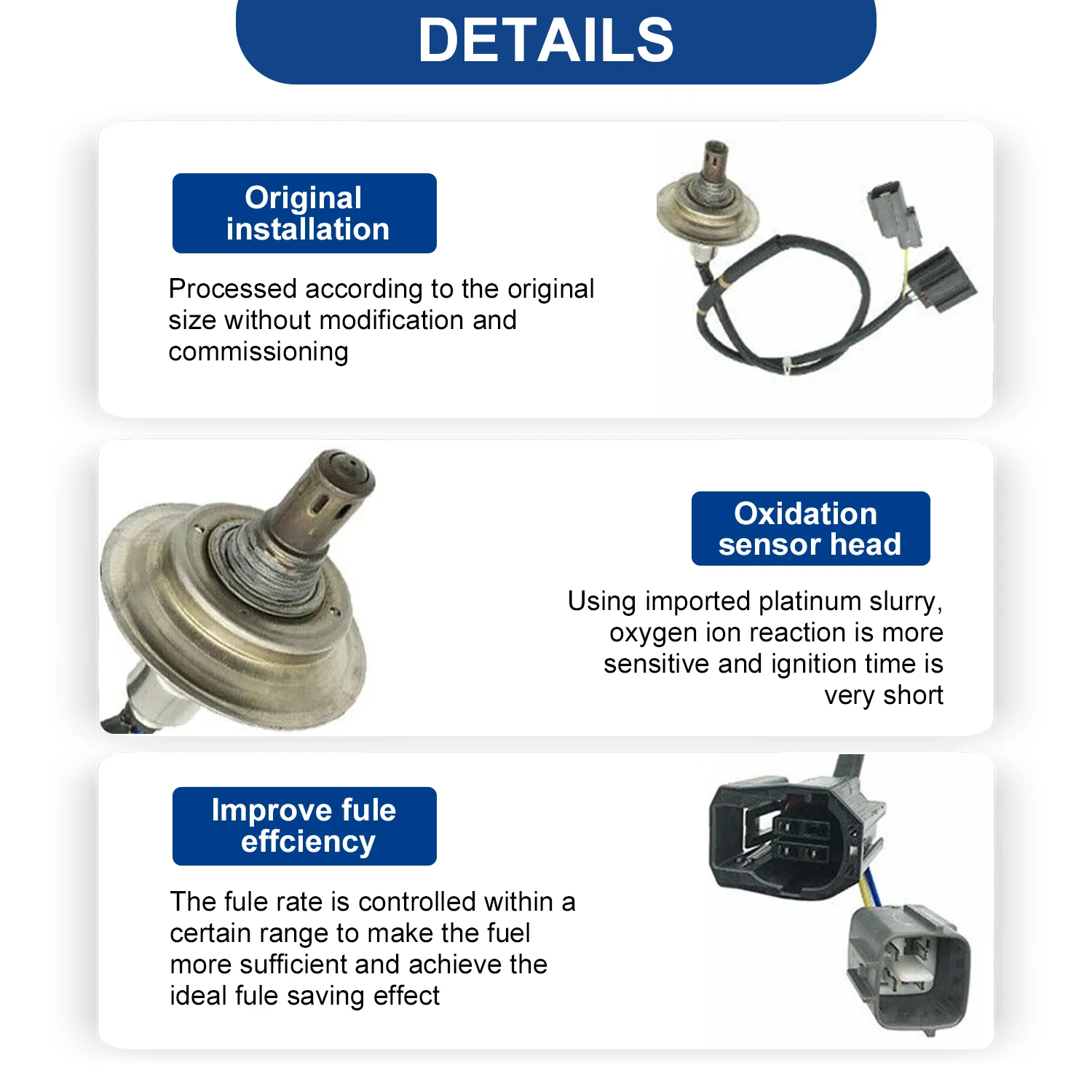 DETAILS

Original installation

Processed according to the original size without modification and commissioning

Oxidation sensor head

Using imported platinum slurry, oxygen ion reaction is more sensitive and ignition time is very short

Improve fule effciency

The fule rate is controlled within a certain range to make the fuel more sufficient and achieve the ideal fule saving effect